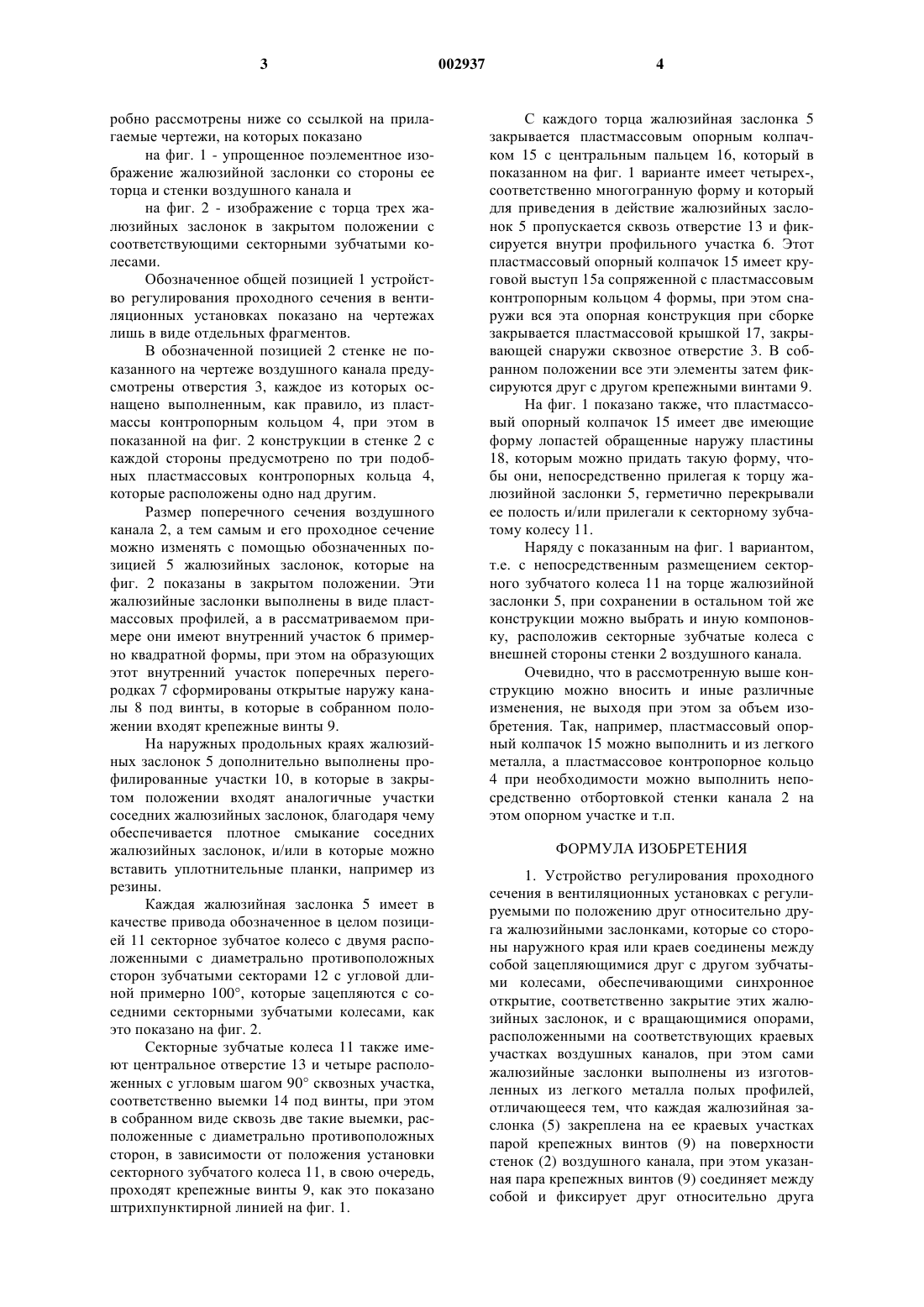 3 002937 4

робно рассмотрены ниже со ссылкой на прилагаемые чертежи, на которых показано

на фиг. 1 - упрощенное поэлементное изображение жалюзийной заслонки со стороны ее торца и стенки воздушного канала и

на фиг. 2 - изображение с торца трех жалюзийных заслонок в закрытом положении с соответствующими секторными зубчатыми колесами.

Обозначенное общей позицией 1 устройство регулирования проходного сечения в вентиляционных установках показано на чертежах лишь в виде отдельных фрагментов.

В обозначенной позицией 2 стенке не показанного на чертеже воздушного канала предусмотрены отверстия 3, каждое из которых оснащено выполненным, как правило, из пластмассы контропорным кольцом 4, при этом в показанной на фиг. 2 конструкции в стенке 2 с каждой стороны предусмотрено по три подобных пластмассовых контропорных кольца 4, которые расположены одно над другим.

Размер поперечного сечения воздушного канала 2, а тем самым и его проходное сечение можно изменять с помощью обозначенных позицией 5 жалюзийных заслонок, которые на фиг. 2 показаны в закрытом положении. Эти жалюзийные заслонки выполнены в виде пластмассовых профилей, а в рассматриваемом примере они имеют внутренний участок 6 примерно квадратной формы, при этом на образующих этот внутренний участок поперечных перегородках 7 сформированы открытые наружу каналы 8 под винты, в которые в собранном положении входят крепежные винты 9.

На наружных продольных краях жалюзийных заслонок 5 дополнительно выполнены профилированные участки 10, в которые в закрытом положении входят аналогичные участки соседних жалюзийных заслонок, благодаря чему обеспечивается плотное смыкание соседних жалюзийных заслонок, и/или в которые можно вставить уплотнительные планки, например из резины.

Каждая жалюзийная заслонка 5 имеет в качестве привода обозначенное в целом позицией 11 секторное зубчатое колесо с двумя расположенными с диаметрально противоположных сторон зубчатыми секторами 12 с угловой длиной примерно 100°, которые зацепляются с соседними секторными зубчатыми колесами, как это показано на фиг. 2.

Секторные зубчатые колеса 11 также имеют центральное отверстие 13 и четыре расположенных с угловым шагом 90° сквозных участка, соответственно выемки 14 под винты, при этом в собранном виде сквозь две такие выемки, расположенные с диаметрально противоположных сторон, в зависимости от положения установки секторного зубчатого колеса 11, в свою очередь, проходят крепежные винты 9, как это показано штрихпунктирной линией на фиг. 1.

С каждого торца жалюзийная заслонка 5 закрывается пластмассовым опорным колпачком 15 с центральным пальцем 16, который в показанном на фиг. 1 варианте имеет четырех-, соответственно многогранную форму и который для приведения в действие жалюзийных заслонок 5 пропускается сквозь отверстие 13 и фиксируется внутри профильного участка 6. Этот пластмассовый опорный колпачок 15 имеет круговой выступ 15а сопряженной с пластмассовым контропорным кольцом 4 формы, при этом снаружи вся эта опорная конструкция при сборке закрывается пластмассовой крышкой 17, закрывающей снаружи сквозное отверстие 3. В собранном положении все эти элементы затем фиксируются друг с другом крепежными винтами 9.

На фиг. 1 показано также, что пластмассовый опорный колпачок 15 имеет две имеющие форму лопастей обращенные наружу пластины 18, которым можно придать такую форму, чтобы они, непосредственно прилегая к торцу жалюзийной заслонки 5, герметично перекрывали ее полость и/или прилегали к секторному зубчатому колесу 11.

Наряду с показанным на фиг. 1 вариантом, т.е. с непосредственным размещением секторного зубчатого колеса 11 на торце жалюзийной заслонки 5, при сохранении в остальном той же конструкции можно выбрать и иную компоновку, расположив секторные зубчатые колеса с внешней стороны стенки 2 воздушного канала.

Очевидно, что в рассмотренную выше конструкцию можно вносить и иные различные изменения, не выходя при этом за объем изобретения. Так, например, пластмассовый опорный колпачок 15 можно выполнить и из легкого металла, а пластмассовое контропорное кольцо 4 при необходимости можно выполнить непосредственно отбортовкой стенки канала 2 на этом опорном участке и т.п.

ФОРМУЛА ИЗОБРЕТЕНИЯ

1. Устройство регулирования проходного сечения в вентиляционных установках с регулируемыми по положению друг относительно друга жалюзийными заслонками, которые со стороны наружного края или краев соединены между собой зацепляющимися друг с другом зубчатыми колесами, обеспечивающими синхронное открытие, соответственно закрытие этих жалюзийных заслонок, и с вращающимися опорами, расположенными на соответствующих краевых участках воздушных каналов, при этом сами жалюзийные заслонки выполнены из изготовленных из легкого металла полых профилей, отличающееся тем, что каждая жалюзийная заслонка (5) закреплена на ее краевых участках парой крепежных винтов (9) на поверхности стенок (2) воздушного канала, при этом указанная пара крепежных винтов (9) соединяет между собой и фиксирует друг относительно друга